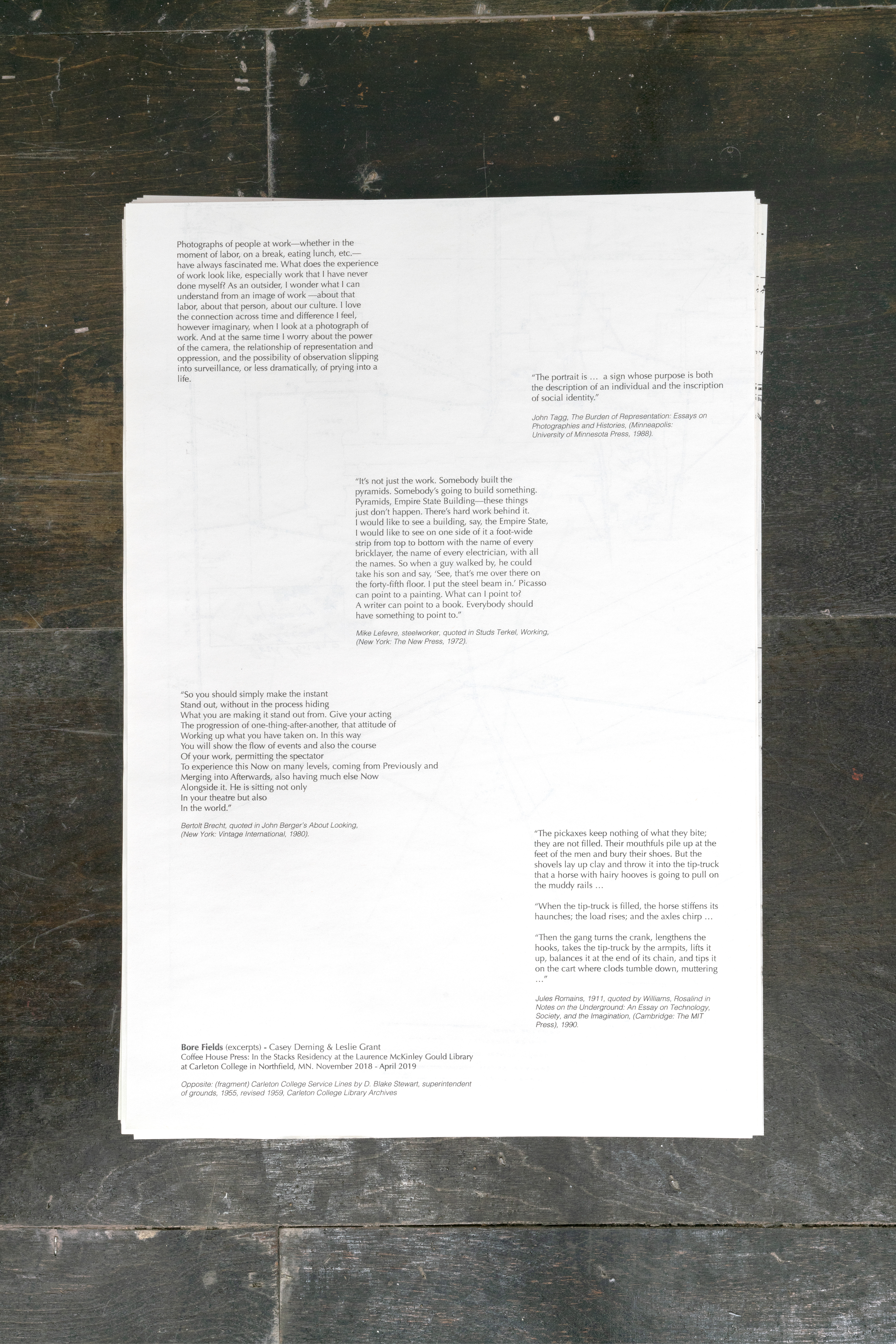 Photographs of people at work—whether in the moment of labor, on a break, eating lunch, etc.—have always fascinated me. What does the experience of work look like, especially work that I have never done myself? As an outsider, I wonder what I can understand from an image of work —about that labor, about that person, about our culture. I love the connection across time and difference I feel, however imaginary, when I look at a photograph of work. And at the same time I worry about the power of the camera, the relationship of representation and oppression, and the possibility of observation slipping into surveillance, or less dramatically, of prying into a life.

"The portrait is … a sign whose purpose is both the description of an individual and the inscription of social identity."

John Tagg, The Burden of Representation: Essays on Photographies and Histories, (Minneapolis: University of Minnesota Press, 1988).

"It's not just the work. Somebody built the pyramids. Somebody's going to build something. Pyramids, Empire State Building—these things just don't happen. There's hard work behind it. I would like to see a building, say, the Empire State, I would like to see on one side of it a foot-wide strip from top to bottom with the name of every bricklayer, the name of every electrician, with all the names. So when a guy walked by, he could take his son and say, 'See, that's me over there on the forty-fifth floor. I put the steel beam in.' Picasso can point to a painting. What can I point to? A writer can point to a book. Everybody should have something to point to."

Mike Lefevre, steelworker, quoted in Studs Terkel, Working, (New York: The New Press, 1972).

"So you should simply make the instant
Stand out, without in the process hiding
What you are making it stand out from. Give your acting
The progression of one-thing-after-another, that attitude of
Working up what you have taken on. In this way
You will show the flow of events and also the course
Of your work, permitting the spectator
To experience this Now on many levels, coming from Previously and
Merging into Afterwards, also having much else Now
Alongside it. He is sitting not only
In your theatre but also
In the world."

Bertolt Brecht, quoted in John Berger's About Looking, (New York: Vintage International, 1980).

"The pickaxes keep nothing of what they bite; they are not filled. Their mouthfuls pile up at the feet of the men and bury their shoes. But the shovels lay up clay and throw it into the tip-truck that a horse with hairy hooves is going to pull on the muddy rails …

"When the tip-truck is filled, the horse stiffens its haunches; the load rises; and the axles chirp …

"Then the gang turns the crank, lengthens the hooks, takes the tip-truck by the armpits, lifts it up, balances it at the end of its chain, and tips it on the cart where clods tumble down, muttering …"

Jules Romains, 1911, quoted by Williams, Rosalind in Notes on the Underground: An Essay on Technology, Society, and the Imagination, (Cambridge: The MIT Press), 1990.

Bore Fields (excerpts) - Casey Deming & Leslie Grant
Coffee House Press: In the Stacks Residency at the Laurence McKinley Gould Library at Carleton College in Northfield, MN. November 2018 - April 2019

Opposite: (fragment) Carleton College Service Lines by D. Blake Stewart, superintendent of grounds, 1955, revised 1959, Carleton College Library Archives